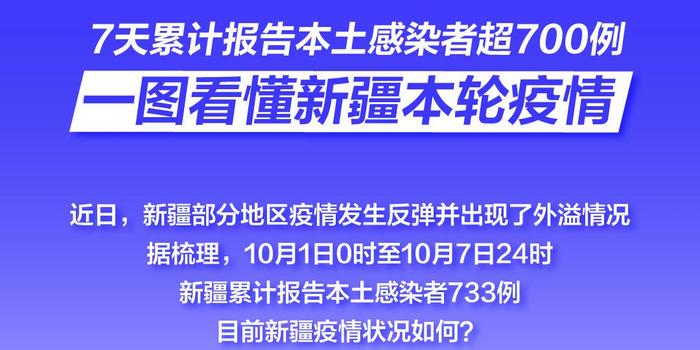 7天累计报告本土感染者超700例

一图看懂新疆本轮疫情

近日，新疆部分地区疫情发生反弹并出现了外溢情况
据梳理，10月1日0时至10月7日24时
新疆累计报告本土感染者733例
目前新疆疫情状况如何？